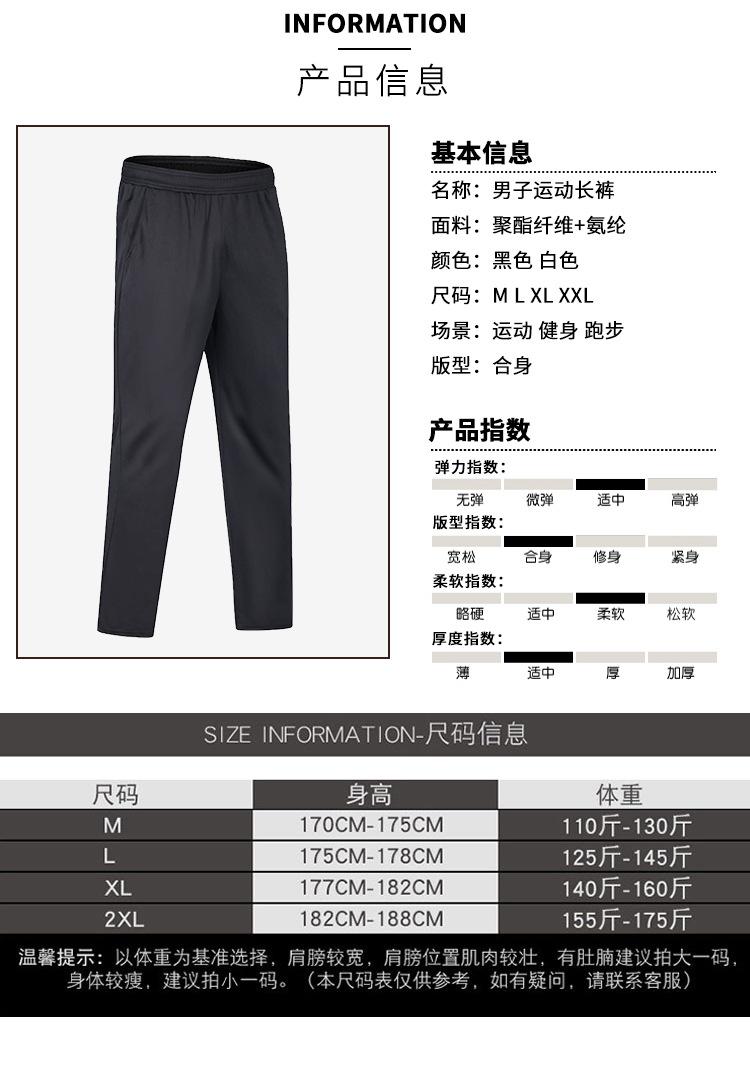 INFORMATION
产品信息

基本信息
名称：男子运动长裤
面料：聚酯纤维+氨纶
颜色：黑色 白色
尺码：M L XL XXL
场景：运动 健身 跑步
版型：合身

产品指数
弹力指数：
无弹 微弹 适中 高弹
版型指数：
宽松 合身 修身 紧身
柔软指数：
略硬 适中 柔软 松软
厚度指数：
薄 适中 厚 加厚

SIZE INFORMATION-尺码信息

| 尺码 | 身高 | 体重 |
|---|---|---|
| M | 170CM-175CM | 110斤-130斤 |
| L | 175CM-178CM | 125斤-145斤 |
| XL | 177CM-182CM | 140斤-160斤 |
| 2XL | 182CM-188CM | 155斤-175斤 |

温馨提示：以体重为基准选择，肩膀较宽，肩膀位置肌肉较壮，有肚腩建议拍大一码，身体较瘦，建议拍小一码。（本尺码表仅供参考，如有疑问，请联系客服）